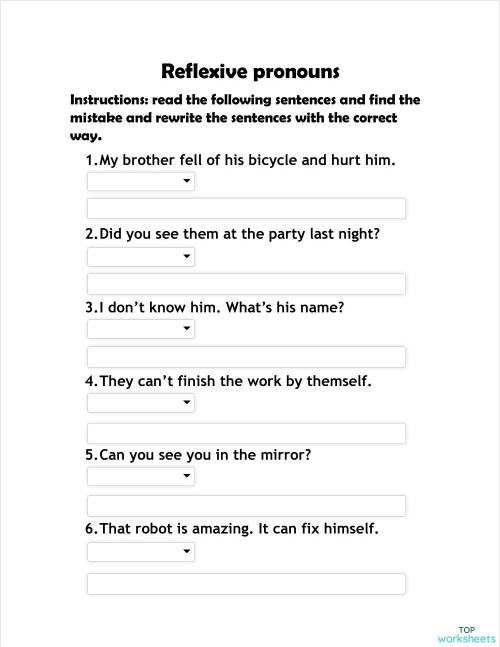 Reflexive pronouns

Instructions: read the following sentences and find the mistake and rewrite the sentences with the correct way.

1. My brother fell of his bicycle and hurt him.

2. Did you see them at the party last night?

3. I don't know him. What's his name?

4. They can't finish the work by themself.

5. Can you see you in the mirror?

6. That robot is amazing. It can fix himself.

TOP worksheets